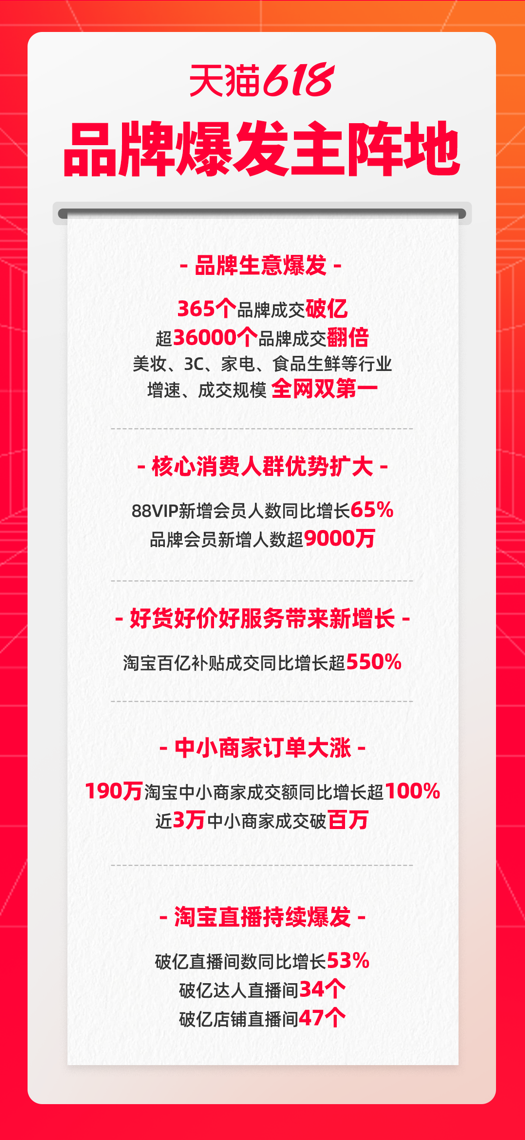 天猫618
品牌爆发主阵地

- 品牌生意爆发 -

365个品牌成交破亿
超36000个品牌成交翻倍
美妆、3C、家电、食品生鲜等行业
增速、成交规模 全网双第一

- 核心消费人群优势扩大 -

88VIP新增会员人数同比增长65%
品牌会员新增人数超9000万

- 好货好价好服务带来新增长 -

淘宝百亿补贴成交同比增长超550%

- 中小商家订单大涨 -

190万淘宝中小商家成交额同比增长超100%
近3万中小商家成交破百万

- 淘宝直播持续爆发 -

破亿直播间数同比增长53%
破亿达人直播间34个
破亿店铺直播间47个